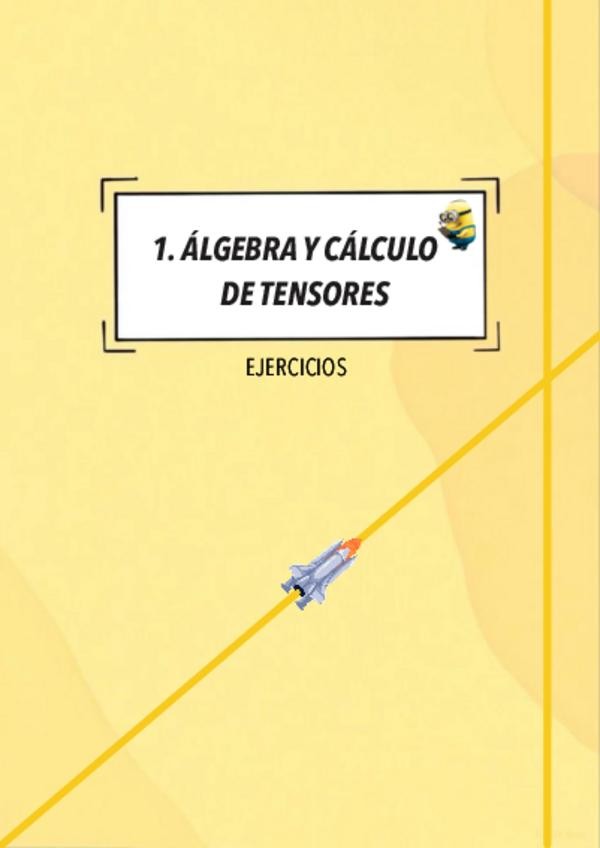 1. ÁLGEBRA Y CÁLCULO DE TENSORES

EJERCICIOS